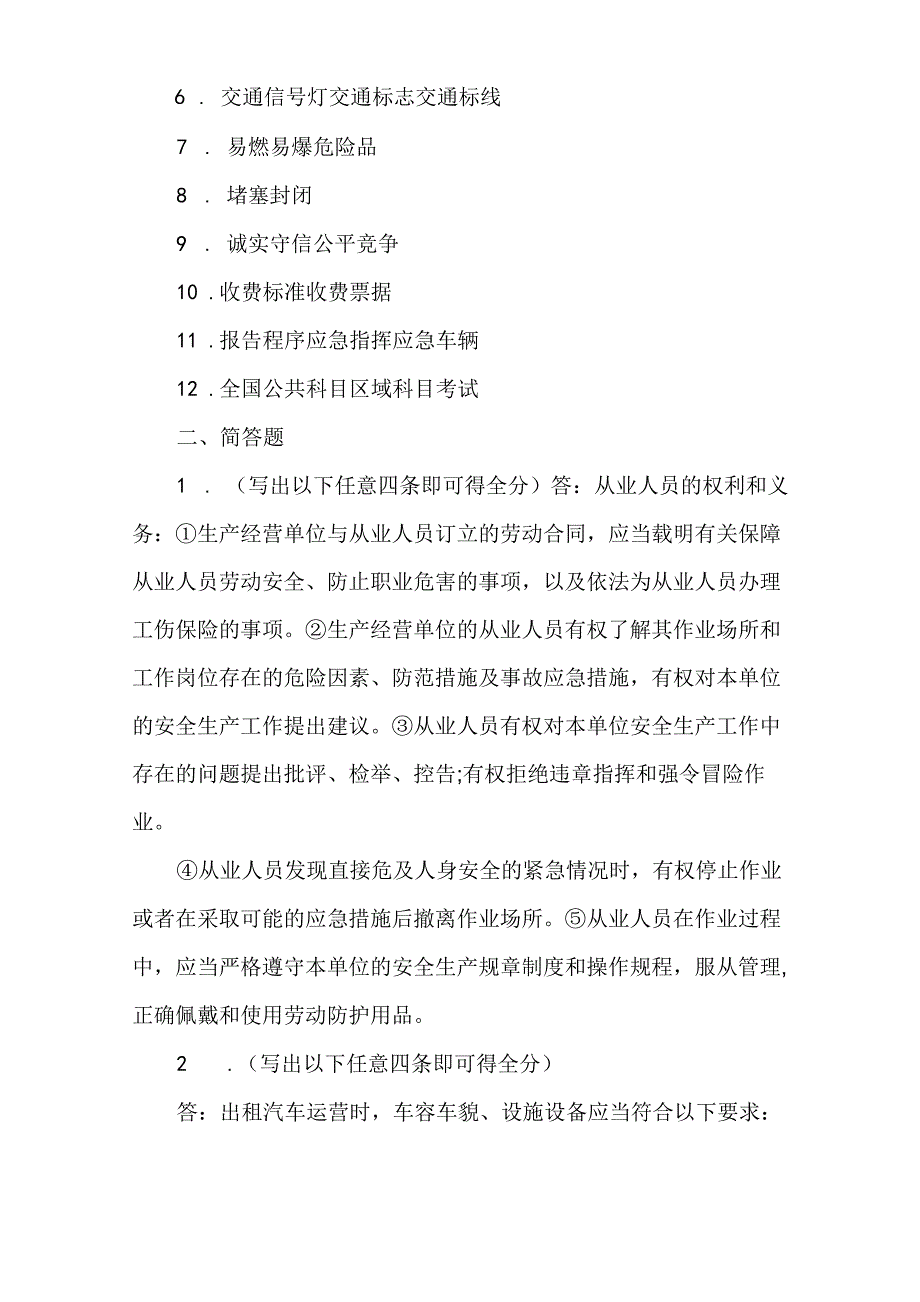 6．交通信号灯交通标志交通标线

7．易燃易爆危险品

8．堵塞封闭

9．诚实守信公平竞争

10．收费标准收费票据

11．报告程序应急指挥应急车辆

12．全国公共科目区域科目考试

二、简答题

1．（写出以下任意四条即可得全分）答：从业人员的权利和义务：①生产经营单位与从业人员订立的劳动合同，应当载明有关保障从业人员劳动安全、防止职业危害的事项，以及依法为从业人员办理工伤保险的事项。②生产经营单位的从业人员有权了解其作业场所和工作岗位存在的危险因素、防范措施及事故应急措施，有权对本单位的安全生产工作提出建议。③从业人员有权对本单位安全生产工作中存在的问题提出批评、检举、控告;有权拒绝违章指挥和强令冒险作业。

④从业人员发现直接危及人身安全的紧急情况时，有权停止作业或者在采取可能的应急措施后撤离作业场所。⑤从业人员在作业过程中，应当严格遵守本单位的安全生产规章制度和操作规程，服从管理，正确佩戴和使用劳动防护用品。

2．（写出以下任意四条即可得全分）

答：出租汽车运营时，车容车貌、设施设备应当符合以下要求：